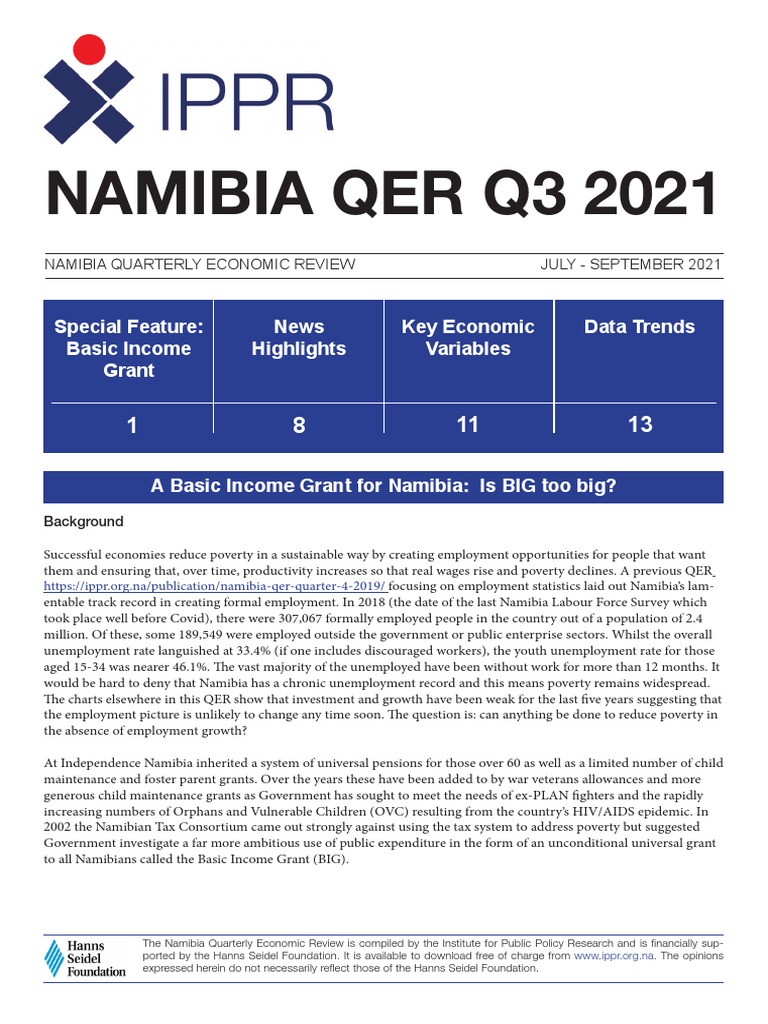 IPPR

NAMIBIA QER Q3 2021

NAMIBIA QUARTERLY ECONOMIC REVIEW

JULY - SEPTEMBER 2021

| Special Feature: Basic Income Grant | News Highlights | Key Economic Variables | Data Trends |
|---|---|---|---|
| 1 | 8 | 11 | 13 |

A Basic Income Grant for Namibia: Is BIG too big?

Background

Successful economies reduce poverty in a sustainable way by creating employment opportunities for people that want them and ensuring that, over time, productivity increases so that real wages rise and poverty declines. A previous QER https://ippr.org.na/publication/namibia-qer-quarter-4-2019/ focusing on employment statistics laid out Namibia's lamentable track record in creating formal employment. In 2018 (the date of the last Namibia Labour Force Survey which took place well before Covid), there were 307,067 formally employed people in the country out of a population of 2.4 million. Of these, some 189,549 were employed outside the government or public enterprise sectors. Whilst the overall unemployment rate languished at 33.4% (if one includes discouraged workers), the youth unemployment rate for those aged 15-34 was nearer 46.1%. The vast majority of the unemployed have been without work for more than 12 months. It would be hard to deny that Namibia has a chronic unemployment record and this means poverty remains widespread. The charts elsewhere in this QER show that investment and growth have been weak for the last five years suggesting that the employment picture is unlikely to change any time soon. The question is: can anything be done to reduce poverty in the absence of employment growth?

At Independence Namibia inherited a system of universal pensions for those over 60 as well as a limited number of child maintenance and foster parent grants. Over the years these have been added to by war veterans allowances and more generous child maintenance grants as Government has sought to meet the needs of ex-PLAN fighters and the rapidly increasing numbers of Orphans and Vulnerable Children (OVC) resulting from the country's HIV/AIDS epidemic. In 2002 the Namibian Tax Consortium came out strongly against using the tax system to address poverty but suggested Government investigate a far more ambitious use of public expenditure in the form of an unconditional universal grant to all Namibians called the Basic Income Grant (BIG).

Hanns Seidel Foundation

The Namibia Quarterly Economic Review is compiled by the Institute for Public Policy Research and is financially supported by the Hanns Seidel Foundation. It is available to download free of charge from www.ippr.org.na. The opinions expressed herein do not necessarily reflect those of the Hanns Seidel Foundation.